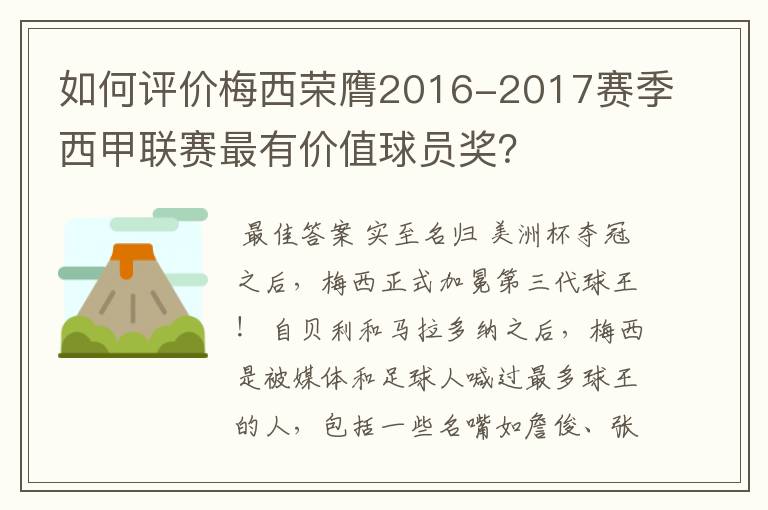 如何评价梅西荣膺2016-2017赛季西甲联赛最有价值球员奖？

最佳答案 实至名归 美洲杯夺冠之后，梅西正式加冕第三代球王！ 自贝利和马拉多纳之后，梅西是被媒体和足球人喊过最多球王的人，包括一些名嘴如詹俊、张